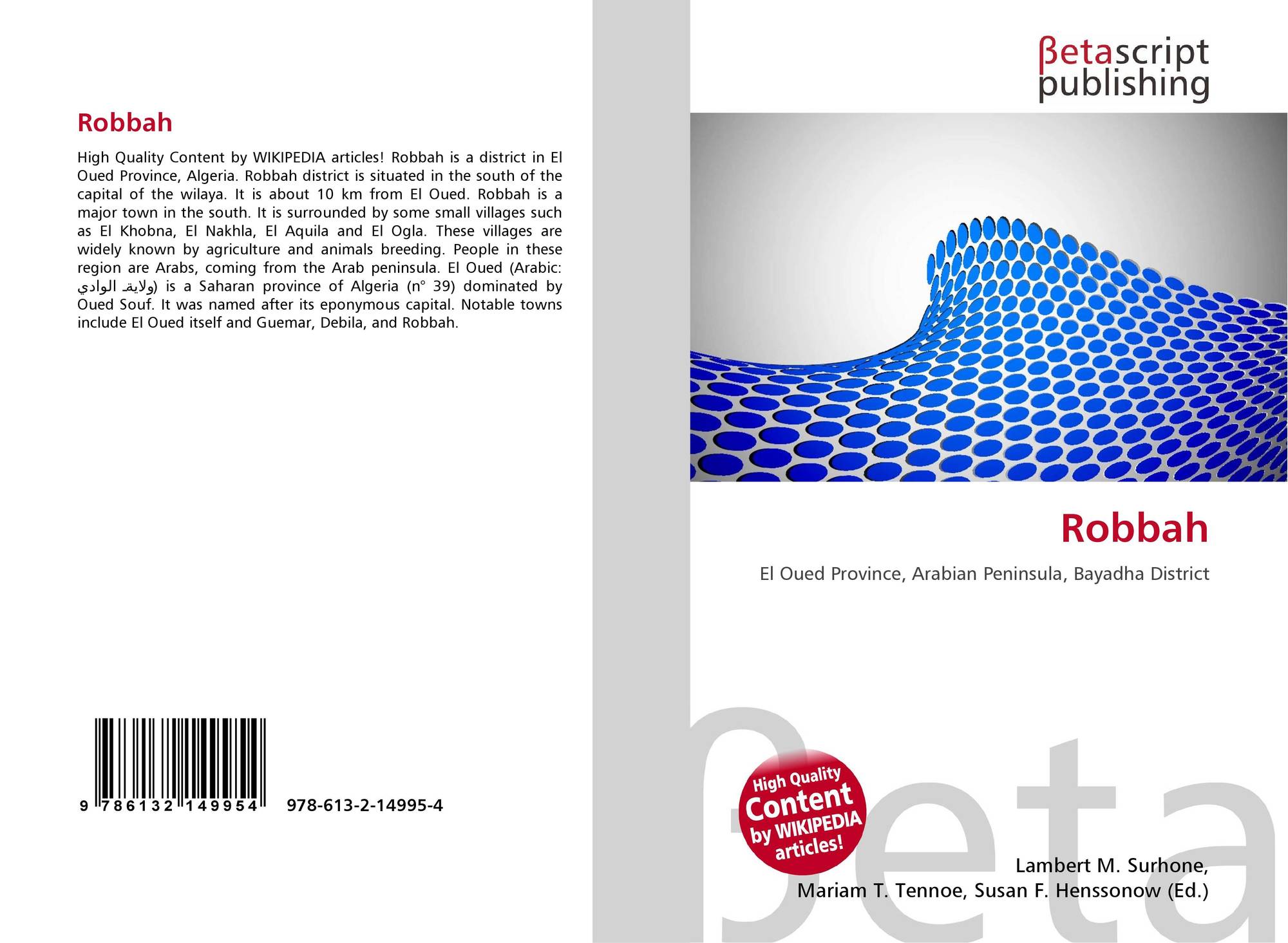 Robbah

High Quality Content by WIKIPEDIA articles! Robbah is a district in El Oued Province, Algeria. Robbah district is situated in the south of the capital of the wilaya. It is about 10 km from El Oued. Robbah is a major town in the south. It is surrounded by some small villages such as El Khobna, El Nakhla, El Aquila and El Ogla. These villages are widely known by agriculture and animals breeding. People in these region are Arabs, coming from the Arab peninsula. El Oued (Arabic: ولاية الوادي) is a Saharan province of Algeria (n° 39) dominated by Oued Souf. It was named after its eponymous capital. Notable towns include El Oued itself and Guemar, Debila, and Robbah.

9 786132 149954 978-613-2-14995-4

βetascript
publishing

Robbah

El Oued Province, Arabian Peninsula, Bayadha District

High Quality
Content
by WIKIPEDIA
articles!

Lambert M. Surhone,
Mariam T. Tennoe, Susan F. Henssonow (Ed.)

βeta